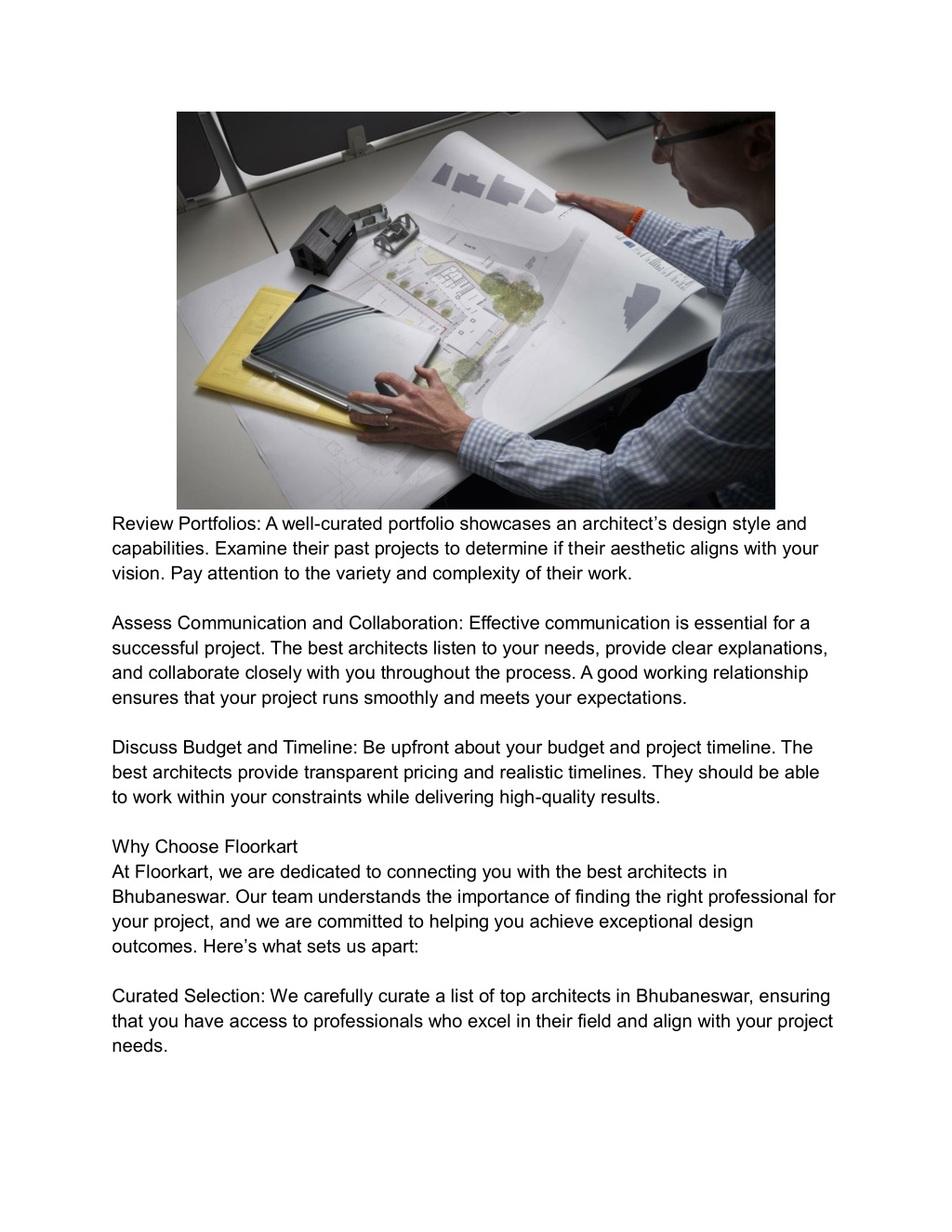 Review Portfolios: A well-curated portfolio showcases an architect's design style and capabilities. Examine their past projects to determine if their aesthetic aligns with your vision. Pay attention to the variety and complexity of their work.

Assess Communication and Collaboration: Effective communication is essential for a successful project. The best architects listen to your needs, provide clear explanations, and collaborate closely with you throughout the process. A good working relationship ensures that your project runs smoothly and meets your expectations.

Discuss Budget and Timeline: Be upfront about your budget and project timeline. The best architects provide transparent pricing and realistic timelines. They should be able to work within your constraints while delivering high-quality results.

Why Choose Floorkart
At Floorkart, we are dedicated to connecting you with the best architects in Bhubaneswar. Our team understands the importance of finding the right professional for your project, and we are committed to helping you achieve exceptional design outcomes. Here's what sets us apart:

Curated Selection: We carefully curate a list of top architects in Bhubaneswar, ensuring that you have access to professionals who excel in their field and align with your project needs.